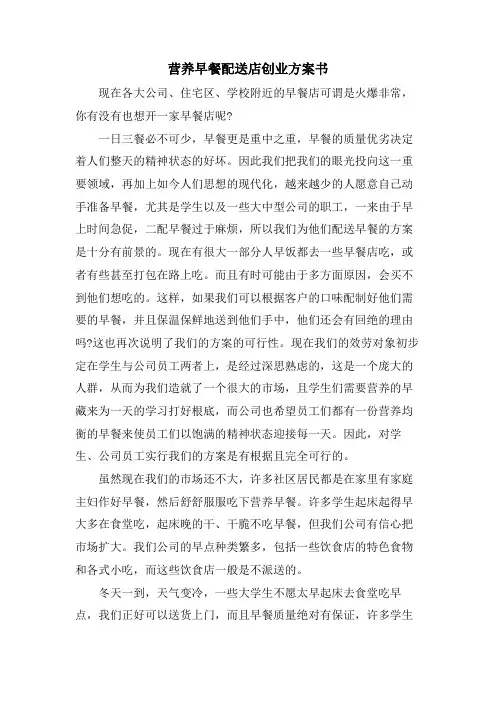 营养早餐配送店创业方案书

现在各大公司、住宅区、学校附近的早餐店可谓是火爆非常，你有没有也想开一家早餐店呢?

一日三餐必不可少，早餐更是重中之重，早餐的质量优劣决定着人们整天的精神状态的好坏。因此我们把我们的眼光投向这一重要领域，再加上如今人们思想的现代化，越来越少的人愿意自己动手准备早餐，尤其是学生以及一些大中型公司的职工，一来由于早上时间急促，二配早餐过于麻烦，所以我们为他们配送早餐的方案是十分有前景的。现在有很大一部分人早饭都去一些早餐店吃，或者有些甚至打包在路上吃。而且有时可能由于多方面原因，会买不到他们想吃的。这样，如果我们可以根据客户的口味配制好他们需要的早餐，并且保温保鲜地送到他们手中，他们还会有回绝的理由吗?这也再次说明了我们的方案的可行性。现在我们的效劳对象初步定在学生与公司员工两者上，是经过深思熟虑的，这是一个庞大的人群，从而为我们造就了一个很大的市场，且学生们需要营养的早藏来为一天的学习打好根底，而公司也希望员工们都有一份营养均衡的早餐来使员工们以饱满的精神状态迎接每一天。因此，对学生、公司员工实行我们的方案是有根据且完全可行的。

虽然现在我们的市场还不大，许多社区居民都是在家里有家庭主妇作好早餐，然后舒舒服服吃下营养早餐。许多学生起床起得早大多在食堂吃，起床晚的干、干脆不吃早餐，但我们公司有信心把市场扩大。我们公司的早点种类繁多，包括一些饮食店的特色食物和各式小吃，而这些饮食店一般是不派送的。

冬天一到，天气变冷，一些大学生不愿太早起床去食堂吃早点，我们正好可以送货上门，而且早餐质量绝对有保证，许多学生